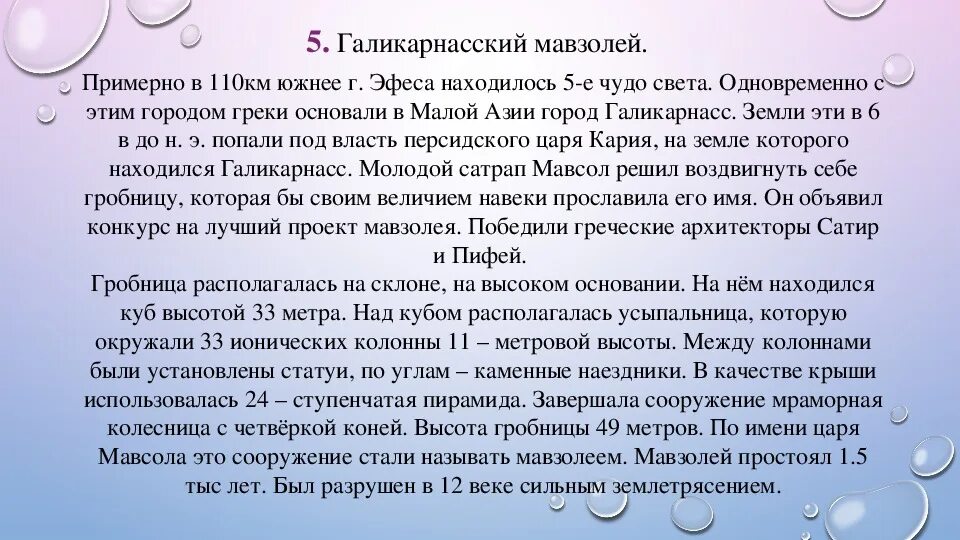 5. Галикарнасский мавзолей.

Примерно в 110км южнее г. Эфеса находилось 5-е чудо света. Одновременно с этим городом греки основали в Малой Азии город Галикарнасс. Земли эти в 6 в до н. э. попали под власть персидского царя Кария, на земле которого находился Галикарнасс. Молодой сатрап Мавсол решил воздвигнуть себе гробницу, которая бы своим величием навеки прославила его имя. Он объявил конкурс на лучший проект мавзолея. Победили греческие архитекторы Сатир и Пифей.
Гробница располагалась на склоне, на высоком основании. На нём находился куб высотой 33 метра. Над кубом располагалась усыпальница, которую окружали 33 ионических колонны 11 – метровой высоты. Между колоннами были установлены статуи, по углам – каменные наездники. В качестве крыши использовалась 24 – ступенчатая пирамида. Завершала сооружение мраморная колесница с четвёркой коней. Высота гробницы 49 метров. По имени царя Мавсола это сооружение стали называть мавзолеем. Мавзолей простоял 1.5 тыс лет. Был разрушен в 12 веке сильным землетрясением.